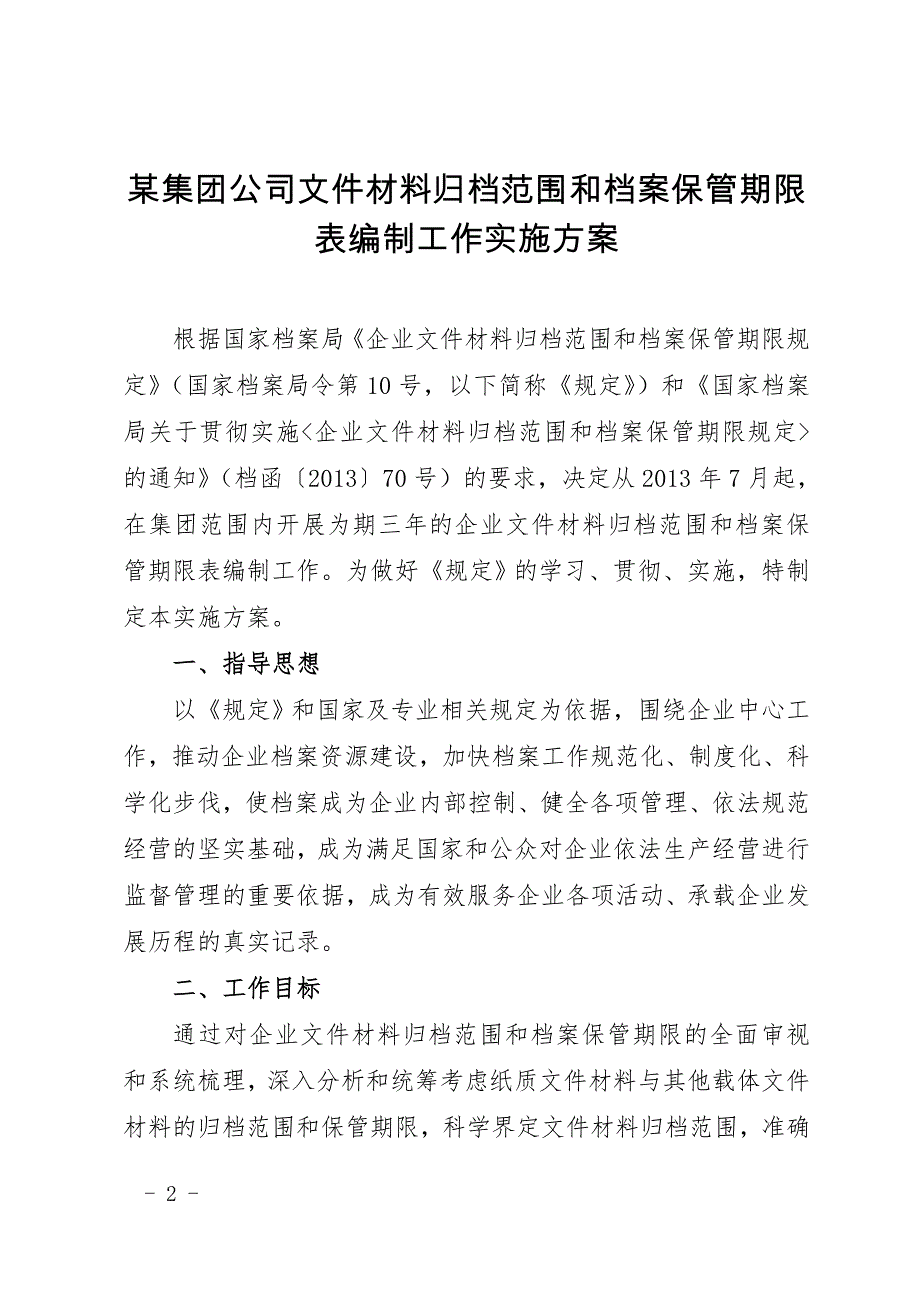 某集团公司文件材料归档范围和档案保管期限表编制工作实施方案

根据国家档案局《企业文件材料归档范围和档案保管期限规定》（国家档案局令第 10 号，以下简称《规定》）和《国家档案局关于贯彻实施<企业文件材料归档范围和档案保管期限规定>的通知》（档函〔2013〕70 号）的要求，决定从 2013 年 7 月起，在集团范围内开展为期三年的企业文件材料归档范围和档案保管期限表编制工作。为做好《规定》的学习、贯彻、实施，特制定本实施方案。

一、指导思想

以《规定》和国家及专业相关规定为依据，围绕企业中心工作，推动企业档案资源建设，加快档案工作规范化、制度化、科学化步伐，使档案成为企业内部控制、健全各项管理、依法规范经营的坚实基础，成为满足国家和公众对企业依法生产经营进行监督管理的重要依据，成为有效服务企业各项活动、承载企业发展历程的真实记录。

二、工作目标

通过对企业文件材料归档范围和档案保管期限的全面审视和系统梳理，深入分析和统筹考虑纸质文件材料与其他载体文件材料的归档范围和保管期限，科学界定文件材料归档范围，准确

- 2 -